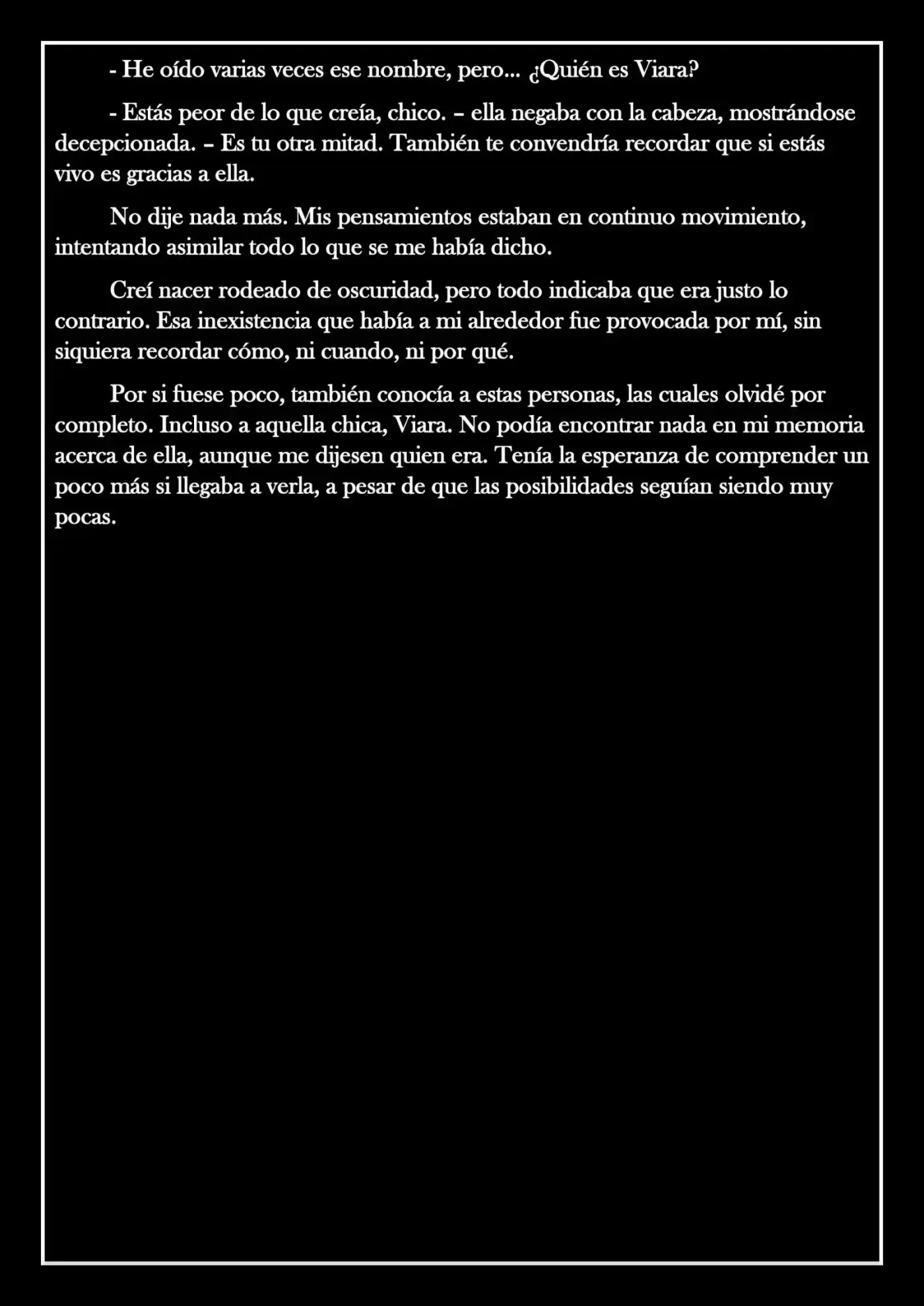 - He oído varias veces ese nombre, pero... ¿Quién es Viara?

- Estás peor de lo que creía, chico. – ella negaba con la cabeza, mostrándose decepcionada. – Es tu otra mitad. También te convendría recordar que si estás vivo es gracias a ella.

No dije nada más. Mis pensamientos estaban en continuo movimiento, intentando asimilar todo lo que se me había dicho.

Creí nacer rodeado de oscuridad, pero todo indicaba que era justo lo contrario. Esa inexistencia que había a mi alrededor fue provocada por mí, sin siquiera recordar cómo, ni cuando, ni por qué.

Por si fuese poco, también conocía a estas personas, las cuales olvidé por completo. Incluso a aquella chica, Viara. No podía encontrar nada en mi memoria acerca de ella, aunque me dijesen quien era. Tenía la esperanza de comprender un poco más si llegaba a verla, a pesar de que las posibilidades seguían siendo muy pocas.